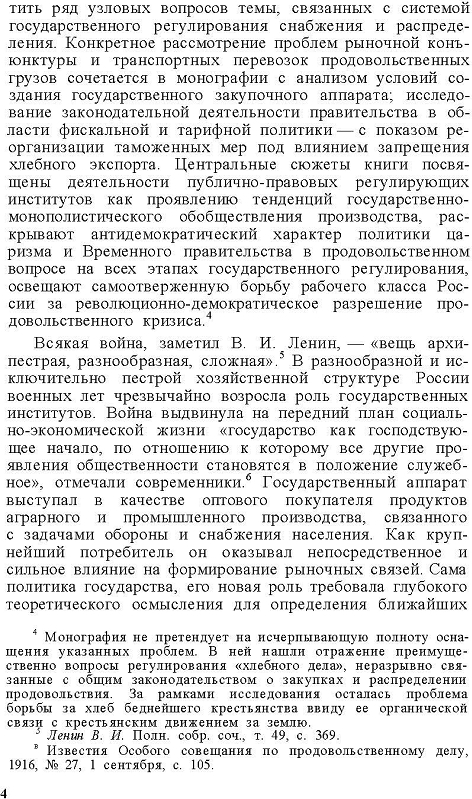 тить ряд узловых вопросов темы, связанных с системой государственного регулирования снабжения и распределения. Конкретное рассмотрение проблем рыночной конъюнктуры и транспортных перевозок продовольственных грузов сочетается в монографии с анализом условий создания государственного закупочного аппарата; исследование законодательной деятельности правительства в области фискальной и тарифной политики — с показом реорганизации таможенных мер под влиянием запрещения хлебного экспорта. Центральные сюжеты книги посвящены деятельности публично-правовых регулирующих институтов как проявлению тенденций государственно-монополистического обобществления производства, раскрывают антидемократический характер политики царизма и Временного правительства в продовольственном вопросе на всех этапах государственного регулирования, освещают самоотверженную борьбу рабочего класса России за революционно-демократическое разрешение продовольственного кризиса.$^4$

Всякая война, заметил В. И. Ленин, — «вещь архипестрая, разнообразная, сложная».$^5$ В разнообразной и исключительно пестрой хозяйственной структуре России военных лет чрезвычайно возросла роль государственных институтов. Война выдвинула на передний план социально-экономической жизни «государство как господствующее начало, по отношению к которому все другие проявления общественности становятся в положение служебное», отмечали современники.$^6$ Государственный аппарат выступал в качестве оптового покупателя продуктов аграрного и промышленного производства, связанного с задачами обороны и снабжения населения. Как крупнейший потребитель он оказывал непосредственное и сильное влияние на формирование рыночных связей. Сама политика государства, его новая роль требовала глубокого теоретического осмысления для определения ближайших

$^4$ Монография не претендует на исчерпывающую полноту оснащения указанных проблем. В ней нашли отражение преимущественно вопросы регулирования «хлебного дела», неразрывно связанные с общим законодательством о закупках и распределении продовольствия. За рамками исследования осталась проблема борьбы за хлеб беднейшего крестьянства ввиду ее органической связи с крестьянским движением за землю.

$^5$ Ленин В. И. Полн. собр. соч., т. 49, с. 369.

$^6$ Известия Особого совещания по продовольственному делу, 1916, № 27, 1 сентября, с. 105.

4